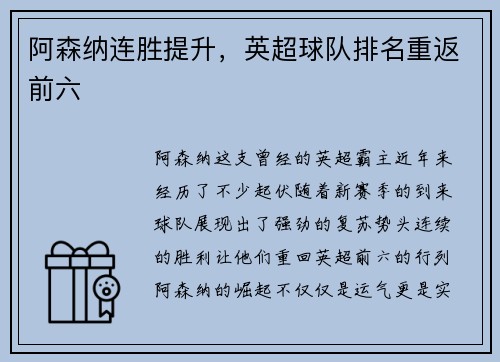 阿森纳连胜提升，英超球队排名重返前六

阿森纳这支曾经的英超霸主近年来经历了不少起伏随着新赛季的到来球队展现出了强劲的复苏势头连续的胜利让他们重回英超前六的行列阿森纳的崛起不仅仅是运气更是实